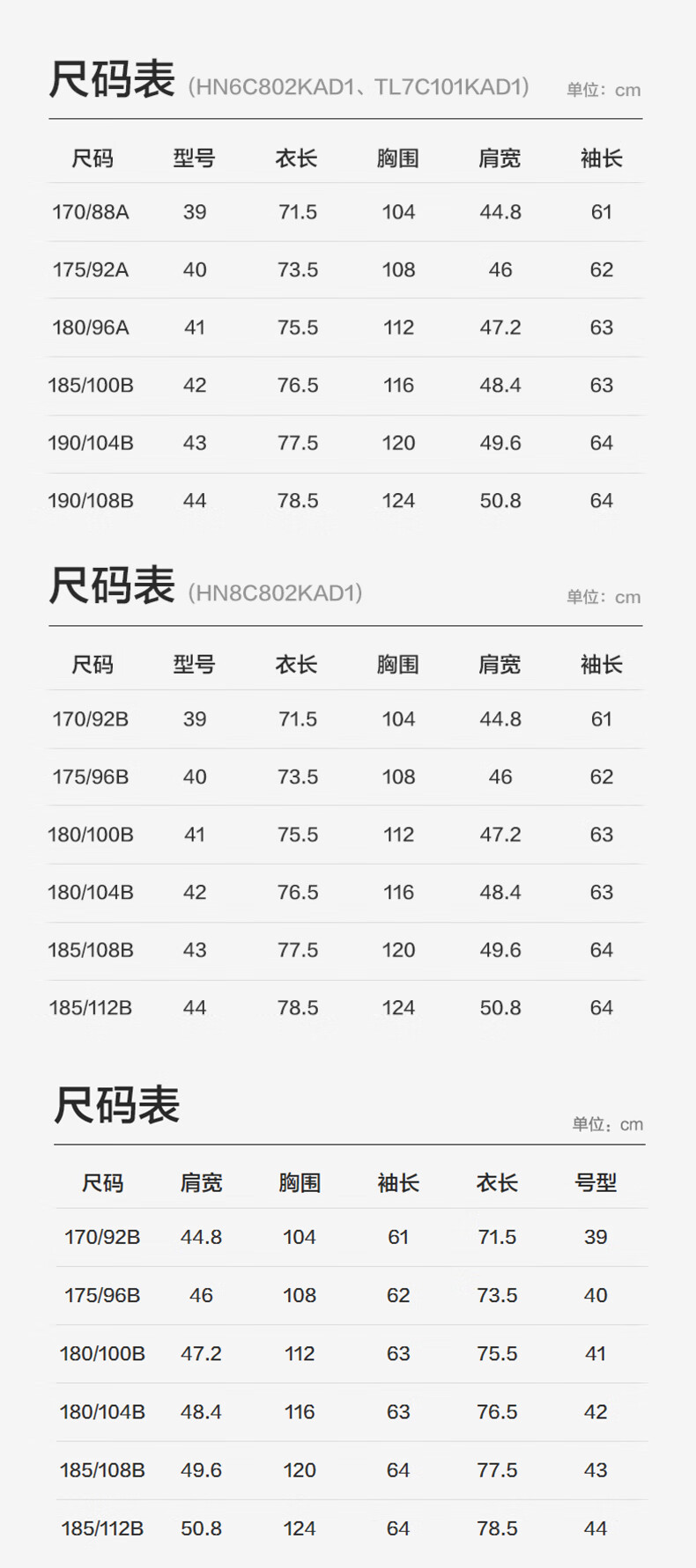 尺码表（HN6C802KAD1、TL7C101KAD1）

单位：cm

| 尺码 | 型号 | 衣长 | 胸围 | 肩宽 | 袖长 |
|---|---|---|---|---|---|
| 170/88A | 39 | 71.5 | 104 | 44.8 | 61 |
| 175/92A | 40 | 73.5 | 108 | 46 | 62 |
| 180/96A | 41 | 75.5 | 112 | 47.2 | 63 |
| 185/100B | 42 | 76.5 | 116 | 48.4 | 63 |
| 190/104B | 43 | 77.5 | 120 | 49.6 | 64 |
| 190/108B | 44 | 78.5 | 124 | 50.8 | 64 |

尺码表（HN8C802KAD1）

单位：cm

| 尺码 | 型号 | 衣长 | 胸围 | 肩宽 | 袖长 |
|---|---|---|---|---|---|
| 170/92B | 39 | 71.5 | 104 | 44.8 | 61 |
| 175/96B | 40 | 73.5 | 108 | 46 | 62 |
| 180/100B | 41 | 75.5 | 112 | 47.2 | 63 |
| 180/104B | 42 | 76.5 | 116 | 48.4 | 63 |
| 185/108B | 43 | 77.5 | 120 | 49.6 | 64 |
| 185/112B | 44 | 78.5 | 124 | 50.8 | 64 |

尺码表

单位：cm

| 尺码 | 肩宽 | 胸围 | 袖长 | 衣长 | 号型 |
|---|---|---|---|---|---|
| 170/92B | 44.8 | 104 | 61 | 71.5 | 39 |
| 175/96B | 46 | 108 | 62 | 73.5 | 40 |
| 180/100B | 47.2 | 112 | 63 | 75.5 | 41 |
| 180/104B | 48.4 | 116 | 63 | 76.5 | 42 |
| 185/108B | 49.6 | 120 | 64 | 77.5 | 43 |
| 185/112B | 50.8 | 124 | 64 | 78.5 | 44 |